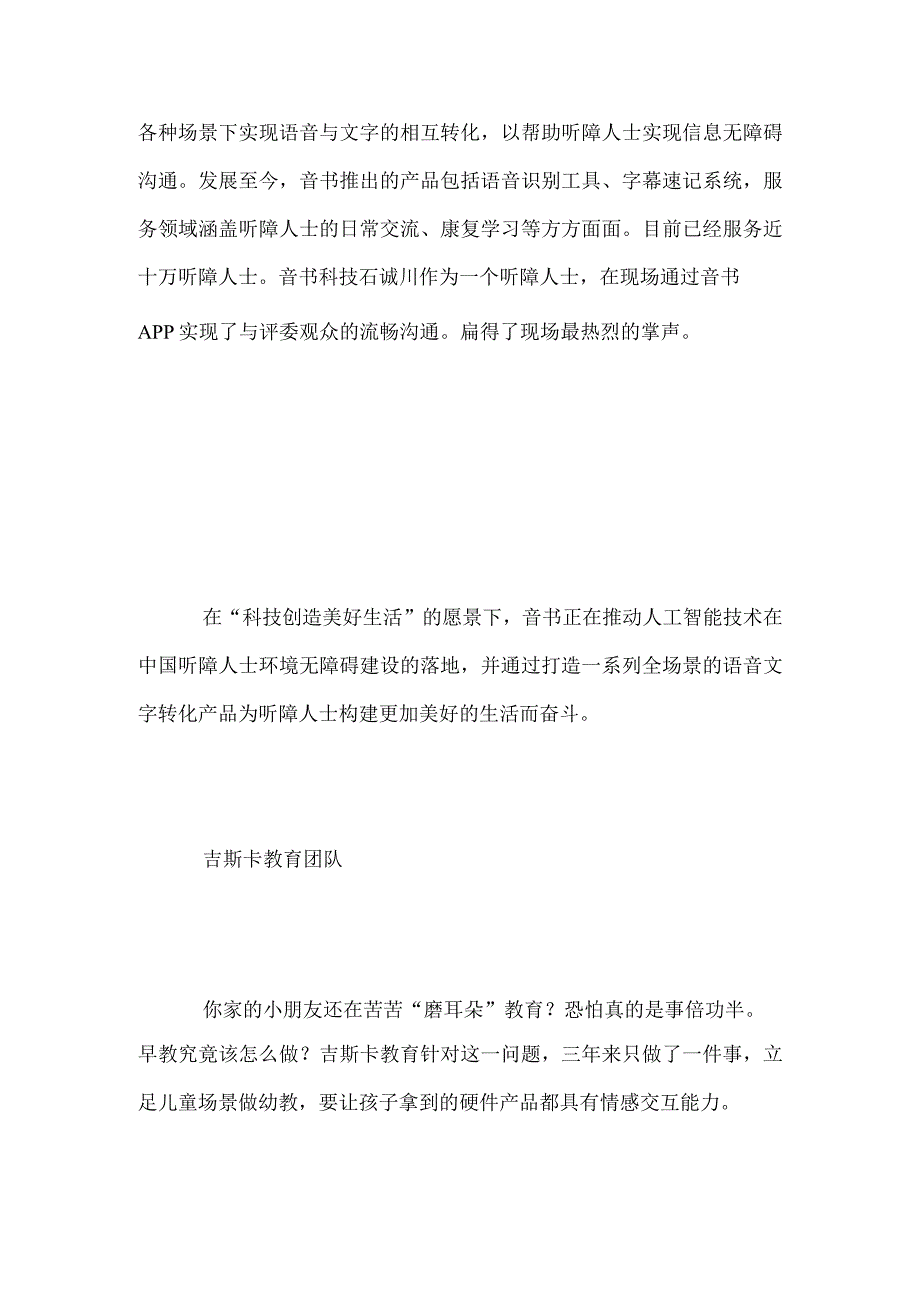 各种场景下实现语音与文字的相互转化，以帮助听障人士实现信息无障碍沟通。发展至今，音书推出的产品包括语音识别工具、字幕速记系统，服务领域涵盖听障人士的日常交流、康复学习等方方面面。目前已经服务近十万听障人士。音书科技石诚川作为一个听障人士，在现场通过音书APP实现了与评委观众的流畅沟通。扁得了现场最热烈的掌声。

在“科技创造美好生活”的愿景下，音书正在推动人工智能技术在中国听障人士环境无障碍建设的落地，并通过打造一系列全场景的语音文字转化产品为听障人士构建更加美好的生活而奋斗。

吉斯卡教育团队

你家的小朋友还在苦苦“磨耳朵”教育？恐怕真的是事倍功半。早教究竟该怎么做？吉斯卡教育针对这一问题，三年来只做了一件事，立足儿童场景做幼教，要让孩子拿到的硬件产品都具有情感交互能力。